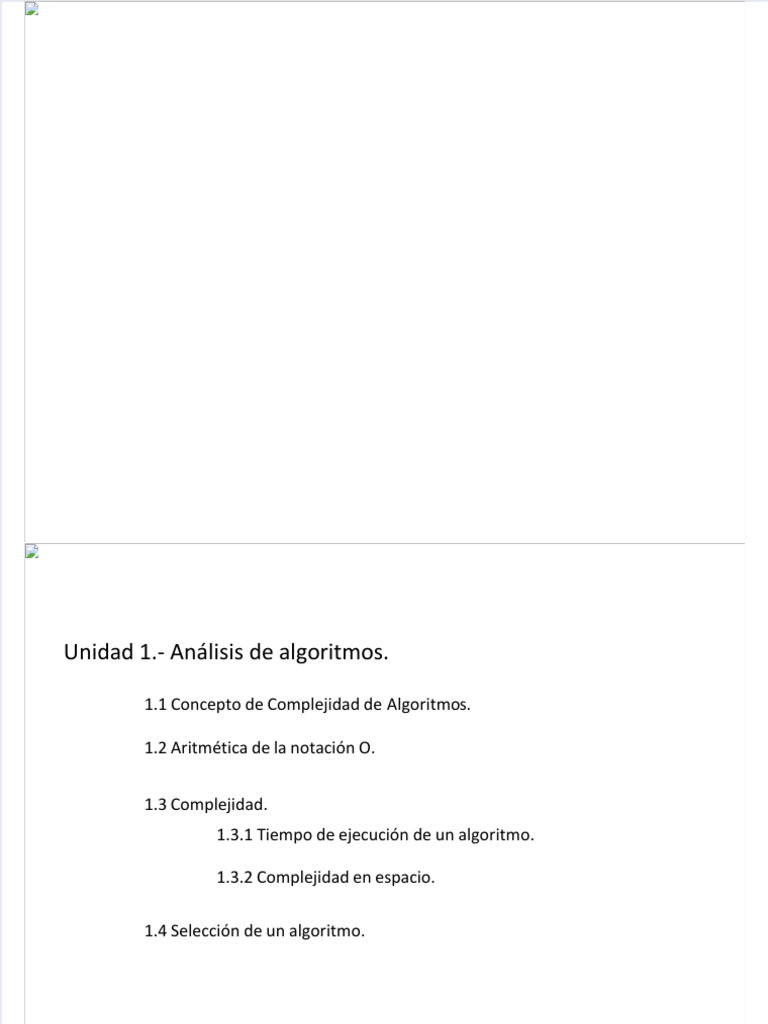 Unidad 1.- Análisis de algoritmos.

1.1 Concepto de Complejidad de Algoritmos.

1.2 Aritmética de la notación O.

1.3 Complejidad.

1.3.1 Tiempo de ejecución de un algoritmo.

1.3.2 Complejidad en espacio.

1.4 Selección de un algoritmo.